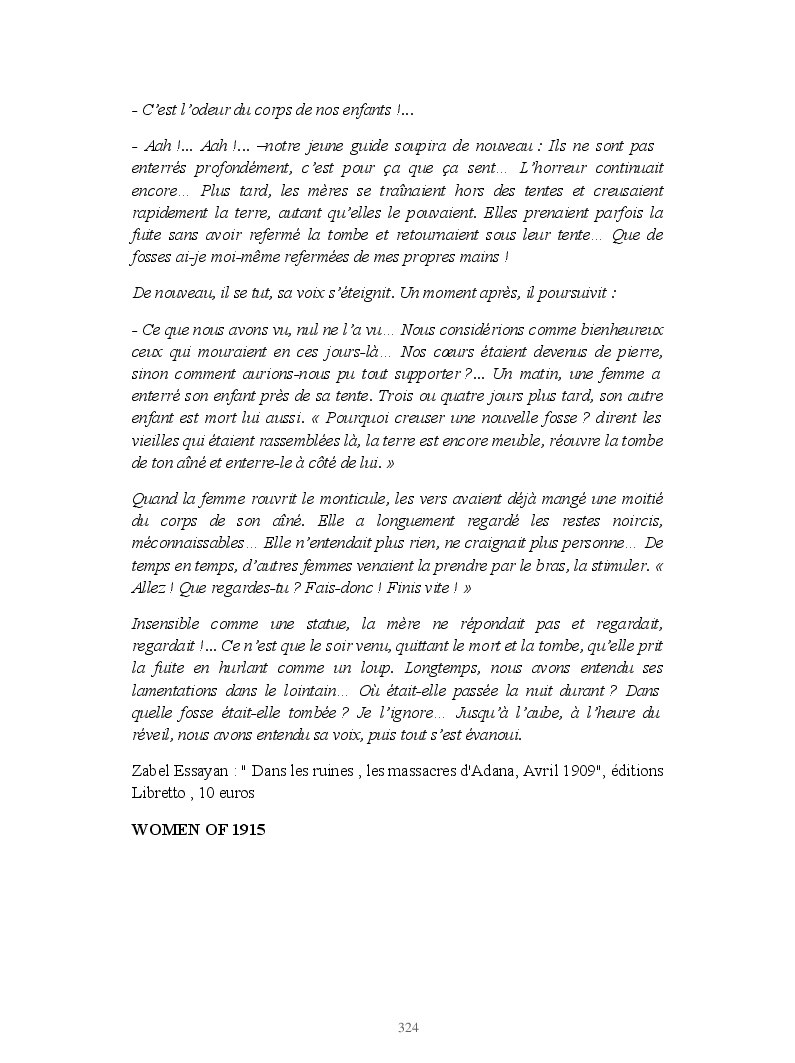 - C'est l'odeur du corps de nos enfants !...

- Aah !... Aah !... –notre jeune guide soupira de nouveau : Ils ne sont pas enterrés profondément, c'est pour ça que ça sent… L'horreur continuait encore… Plus tard, les mères se traînaient hors des tentes et creusaient rapidement la terre, autant qu'elles le pouvaient. Elles prenaient parfois la fuite sans avoir refermé la tombe et retournaient sous leur tente… Que de fosses ai-je moi-même refermées de mes propres mains !

De nouveau, il se tut, sa voix s'éteignit. Un moment après, il poursuivit :

- Ce que nous avons vu, nul ne l'a vu… Nous considérions comme bienheureux ceux qui mouraient en ces jours-là… Nos cœurs étaient devenus de pierre, sinon comment aurions-nous pu tout supporter ?... Un matin, une femme a enterré son enfant près de sa tente. Trois ou quatre jours plus tard, son autre enfant est mort lui aussi. « Pourquoi creuser une nouvelle fosse ? dirent les vieilles qui étaient rassemblées là, la terre est encore meuble, réouvre la tombe de ton aîné et enterre-le à côté de lui. »

Quand la femme rouvrit le monticule, les vers avaient déjà mangé une moitié du corps de son aîné. Elle a longuement regardé les restes noircis, méconnaissables… Elle n'entendait plus rien, ne craignait plus personne… De temps en temps, d'autres femmes venaient la prendre par le bras, la stimuler. « Allez ! Que regardes-tu ? Fais-donc ! Finis vite ! »

Insensible comme une statue, la mère ne répondait pas et regardait, regardait !... Ce n'est que le soir venu, quittant le mort et la tombe, qu'elle prit la fuite en hurlant comme un loup. Longtemps, nous avons entendu ses lamentations dans le lointain… Où était-elle passée la nuit durant ? Dans quelle fosse était-elle tombée ? Je l'ignore… Jusqu'à l'aube, à l'heure du réveil, nous avons entendu sa voix, puis tout s'est évanoui.

Zabel Essayan : " Dans les ruines , les massacres d'Adana, Avril 1909", éditions Libretto , 10 euros

WOMEN OF 1915

324